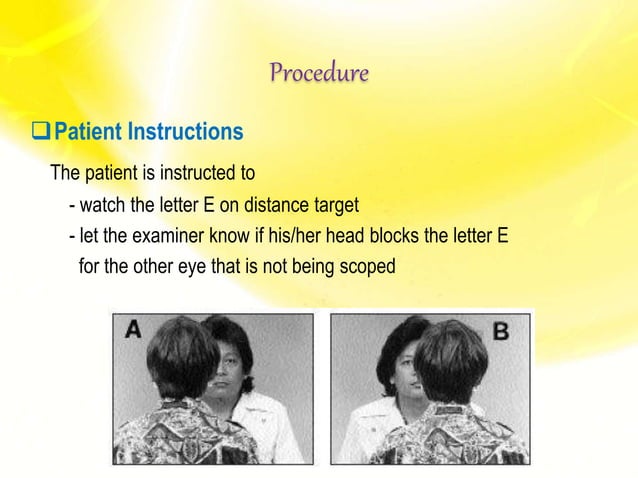 Procedure

❑ Patient Instructions

The patient is instructed to

- watch the letter E on distance target
- let the examiner know if his/her head blocks the letter E for the other eye that is not being scoped

A

B